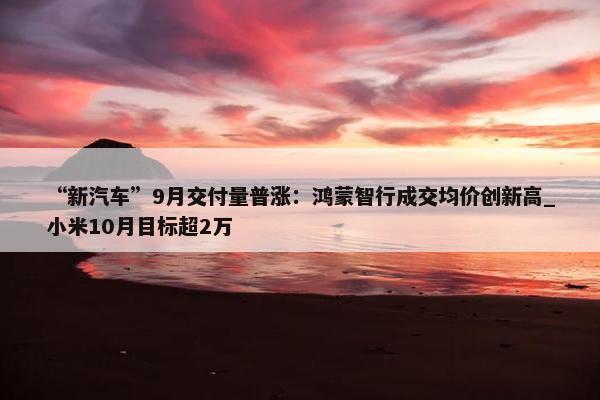 “新汽车”9月交付量普涨：鸿蒙智行成交均价创新高_小米10月目标超2万